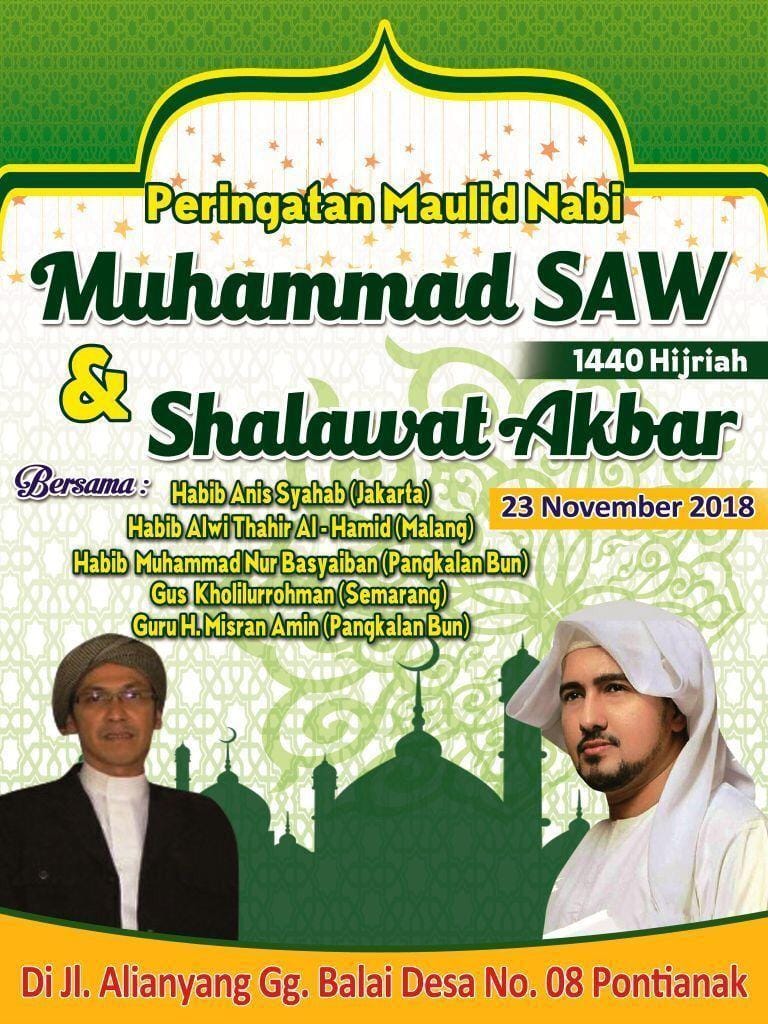 Peringatan Maulid Nabi

Muhammad SAW

1440 Hijriah

&

Shalawat Akbar

Bersama :
Habib Anis Syahab (Jakarta)
Habib Alwi Thahir Al - Hamid (Malang)
Habib Muhammad Nur Basyaiban (Pangkalan Bun)
Gus Kholilurrohman (Semarang)
Guru H. Misran Amin (Pangkalan Bun)

23 November 2018

Di Jl. Alianyang Gg. Balai Desa No. 08 Pontianak